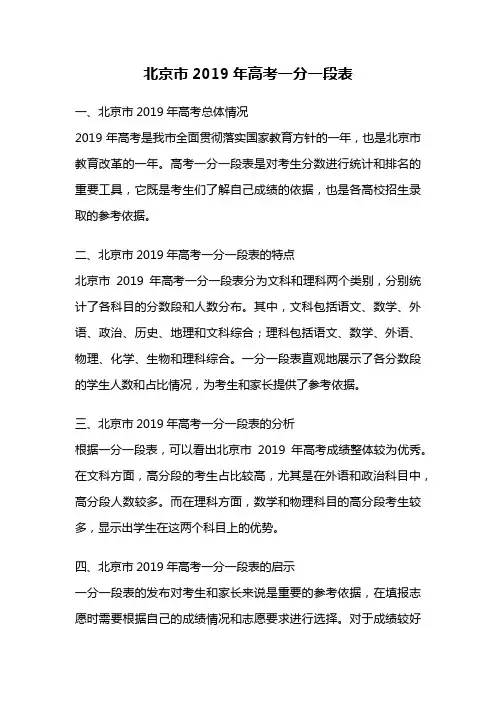 北京市 2019 年高考一分一段表

一、北京市 2019 年高考总体情况
2019 年高考是我市全面贯彻落实国家教育方针的一年，也是北京市教育改革的一年。高考一分一段表是对考生分数进行统计和排名的重要工具，它既是考生们了解自己成绩的依据，也是各高校招生录取的参考依据。

二、北京市 2019 年高考一分一段表的特点
北京市 2019 年高考一分一段表分为文科和理科两个类别，分别统计了各科目的分数段和人数分布。其中，文科包括语文、数学、外语、政治、历史、地理和文科综合；理科包括语文、数学、外语、物理、化学、生物和理科综合。一分一段表直观地展示了各分数段的学生人数和占比情况，为考生和家长提供了参考依据。

三、北京市 2019 年高考一分一段表的分析
根据一分一段表，可以看出北京市 2019 年高考成绩整体较为优秀。在文科方面，高分段的考生占比较高，尤其是在外语和政治科目中，高分段人数较多。而在理科方面，数学和物理科目的高分段考生较多，显示出学生在这两个科目上的优势。

四、北京市 2019 年高考一分一段表的启示
一分一段表的发布对考生和家长来说是重要的参考依据，在填报志愿时需要根据自己的成绩情况和志愿要求进行选择。对于成绩较好